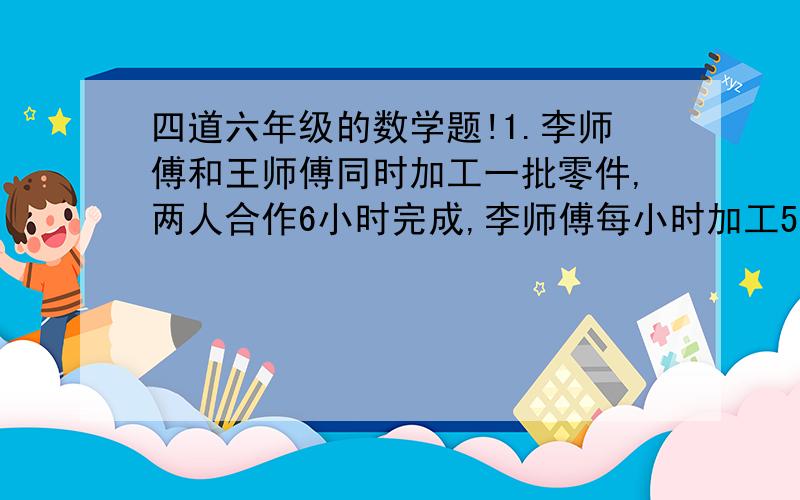 四道六年级的数学题!1.李师傅和王师傅同时加工一批零件,两人合作6小时完成,李师傅每小时加工5

xyz